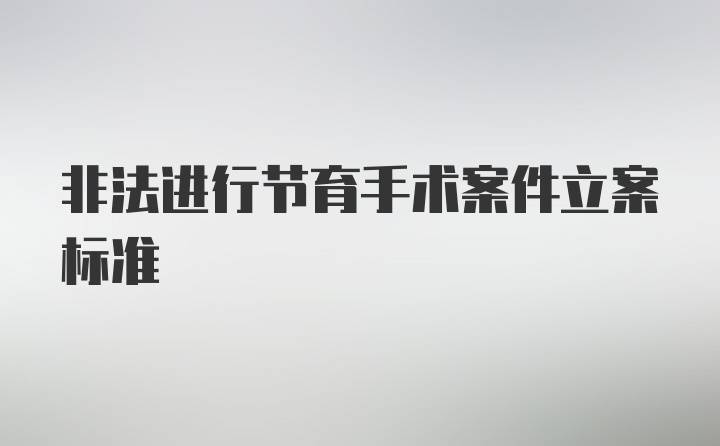 非法进行节育手术案件立案标准